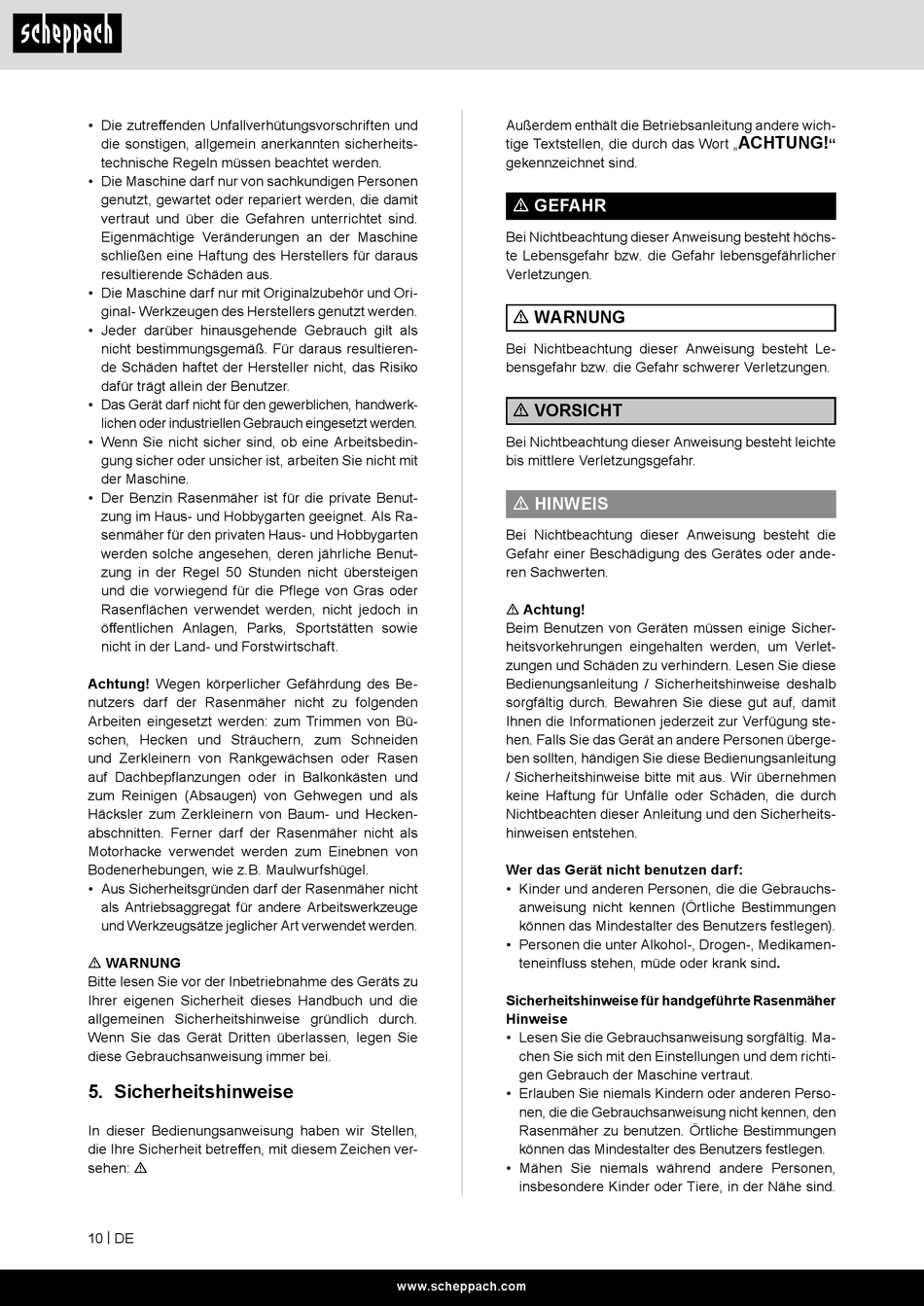 scheppach

• Die zutreffenden Unfallverhütungsvorschriften und die sonstigen, allgemein anerkannten sicherheitstechnische Regeln müssen beachtet werden.
• Die Maschine darf nur von sachkundigen Personen genutzt, gewartet oder repariert werden, die damit vertraut und über die Gefahren unterrichtet sind. Eigenmächtige Veränderungen an der Maschine schließen eine Haftung des Herstellers für daraus resultierende Schäden aus.
• Die Maschine darf nur mit Originalzubehör und Original- Werkzeugen des Herstellers genutzt werden.
• Jeder darüber hinausgehende Gebrauch gilt als nicht bestimmungsgemäß. Für daraus resultierende Schäden haftet der Hersteller nicht, das Risiko dafür trägt allein der Benutzer.
• Das Gerät darf nicht für den gewerblichen, handwerklichen oder industriellen Gebrauch eingesetzt werden.
• Wenn Sie nicht sicher sind, ob eine Arbeitsbedingung sicher oder unsicher ist, arbeiten Sie nicht mit der Maschine.
• Der Benzin Rasenmäher ist für die private Benutzung im Haus- und Hobbygarten geeignet. Als Rasenmäher für den privaten Haus- und Hobbygarten werden solche angesehen, deren jährliche Benutzung in der Regel 50 Stunden nicht übersteigen und die vorwiegend für die Pflege von Gras oder Rasenflächen verwendet werden, nicht jedoch in öffentlichen Anlagen, Parks, Sportstätten sowie nicht in der Land- und Forstwirtschaft.

Achtung! Wegen körperlicher Gefährdung des Benutzers darf der Rasenmäher nicht zu folgenden Arbeiten eingesetzt werden: zum Trimmen von Büschen, Hecken und Sträuchern, zum Schneiden und Zerkleinern von Rankgewächsen oder Rasen auf Dachbepflanzungen oder in Balkonkästen und zum Reinigen (Absaugen) von Gehwegen und als Häcksler zum Zerkleinern von Baum- und Heckenabschnitten. Ferner darf der Rasenmäher nicht als Motorhacke verwendet werden zum Einebnen von Bodenerhebungen, wie z.B. Maulwurfshügel.
• Aus Sicherheitsgründen darf der Rasenmäher nicht als Antriebsaggregat für andere Arbeitswerkzeuge und Werkzeugsätze jeglicher Art verwendet werden.

⚠ WARNUNG
Bitte lesen Sie vor der Inbetriebnahme des Geräts zu Ihrer eigenen Sicherheit dieses Handbuch und die allgemeinen Sicherheitshinweise gründlich durch. Wenn Sie das Gerät Dritten überlassen, legen Sie diese Gebrauchsanweisung immer bei.

5. Sicherheitshinweise

In dieser Bedienungsanweisung haben wir Stellen, die Ihre Sicherheit betreffen, mit diesem Zeichen versehen: ⚠

Außerdem enthält die Betriebsanleitung andere wichtige Textstellen, die durch das Wort „ACHTUNG!“ gekennzeichnet sind.

⚠ GEFAHR
Bei Nichtbeachtung dieser Anweisung besteht höchste Lebensgefahr bzw. die Gefahr lebensgefährlicher Verletzungen.

⚠ WARNUNG
Bei Nichtbeachtung dieser Anweisung besteht Lebensgefahr bzw. die Gefahr schwerer Verletzungen.

⚠ VORSICHT
Bei Nichtbeachtung dieser Anweisung besteht leichte bis mittlere Verletzungsgefahr.

⚠ HINWEIS
Bei Nichtbeachtung dieser Anweisung besteht die Gefahr einer Beschädigung des Gerätes oder anderen Sachwerten.

⚠ Achtung!
Beim Benutzen von Geräten müssen einige Sicherheitsvorkehrungen eingehalten werden, um Verletzungen und Schäden zu verhindern. Lesen Sie diese Bedienungsanleitung / Sicherheitshinweise deshalb sorgfältig durch. Bewahren Sie diese gut auf, damit Ihnen die Informationen jederzeit zur Verfügung stehen. Falls Sie das Gerät an andere Personen übergeben sollten, händigen Sie diese Bedienungsanleitung / Sicherheitshinweise bitte mit aus. Wir übernehmen keine Haftung für Unfälle oder Schäden, die durch Nichtbeachten dieser Anleitung und den Sicherheitshinweisen entstehen.

Wer das Gerät nicht benutzen darf:
• Kinder und anderen Personen, die die Gebrauchsanweisung nicht kennen (Örtliche Bestimmungen können das Mindestalter des Benutzers festlegen).
• Personen die unter Alkohol-, Drogen-, Medikamenteneinfluss stehen, müde oder krank sind.

Sicherheitshinweise für handgeführte Rasenmäher Hinweise
• Lesen Sie die Gebrauchsanweisung sorgfältig. Machen Sie sich mit den Einstellungen und dem richtigen Gebrauch der Maschine vertraut.
• Erlauben Sie niemals Kindern oder anderen Personen, die die Gebrauchsanweisung nicht kennen, den Rasenmäher zu benutzen. Örtliche Bestimmungen können das Mindestalter des Benutzers festlegen.
• Mähen Sie niemals während andere Personen, insbesondere Kinder oder Tiere, in der Nähe sind.

10 | DE

www.scheppach.com